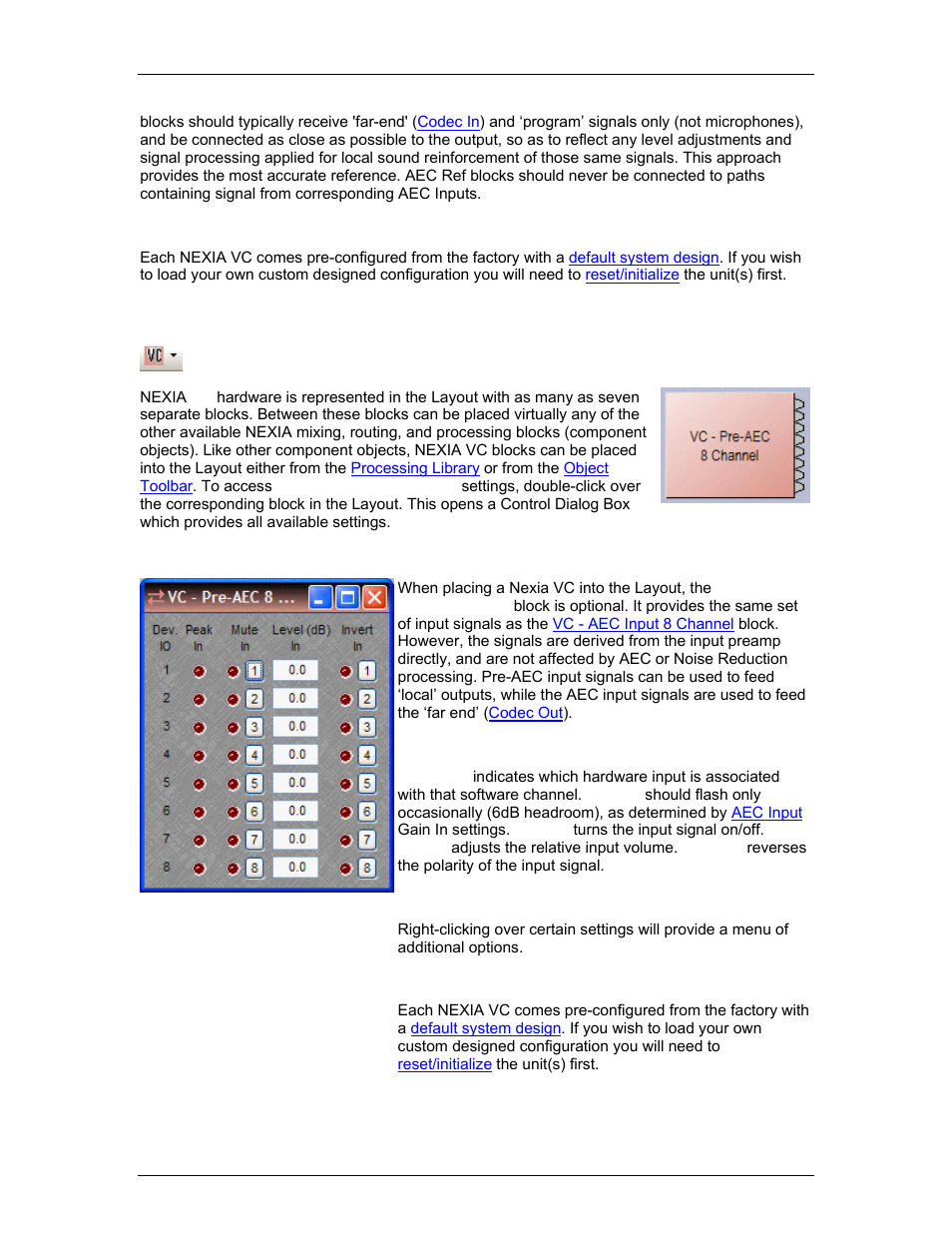 blocks should typically receive 'far-end' (Codec In) and 'program' signals only (not microphones), and be connected as close as possible to the output, so as to reflect any level adjustments and signal processing applied for local sound reinforcement of those same signals. This approach provides the most accurate reference. AEC Ref blocks should never be connected to paths containing signal from corresponding AEC Inputs.

Each NEXIA VC comes pre-configured from the factory with a default system design. If you wish to load your own custom designed configuration you will need to reset/initialize the unit(s) first.

VC

NEXIA hardware is represented in the Layout with as many as seven separate blocks. Between these blocks can be placed virtually any of the other available NEXIA mixing, routing, and processing blocks (component objects). Like other component objects, NEXIA VC blocks can be placed into the Layout either from the Processing Library or from the Object Toolbar. To access settings, double-click over the corresponding block in the Layout. This opens a Control Dialog Box which provides all available settings.

VC - Pre-AEC
8 Channel

VC - Pre-AEC 8 ...

| Dev. IO | Peak In | Mute In | Level (dB) In | Invert In |
|---|---|---|---|---|
| 1 | | 1 | 0.0 | 1 |
| 2 | | 2 | 0.0 | 2 |
| 3 | | 3 | 0.0 | 3 |
| 4 | | 4 | 0.0 | 4 |
| 5 | | 5 | 0.0 | 5 |
| 6 | | 6 | 0.0 | 6 |
| 7 | | 7 | 0.0 | 7 |
| 8 | | 8 | 0.0 | 8 |

When placing a Nexia VC into the Layout, the block is optional. It provides the same set of input signals as the VC - AEC Input 8 Channel block. However, the signals are derived from the input preamp directly, and are not affected by AEC or Noise Reduction processing. Pre-AEC input signals can be used to feed 'local' outputs, while the AEC input signals are used to feed the 'far end' (Codec Out).

indicates which hardware input is associated with that software channel. should flash only occasionally (6dB headroom), as determined by AEC Input Gain In settings. turns the input signal on/off. adjusts the relative input volume. reverses the polarity of the input signal.

Right-clicking over certain settings will provide a menu of additional options.

Each NEXIA VC comes pre-configured from the factory with a default system design. If you wish to load your own custom designed configuration you will need to reset/initialize the unit(s) first.